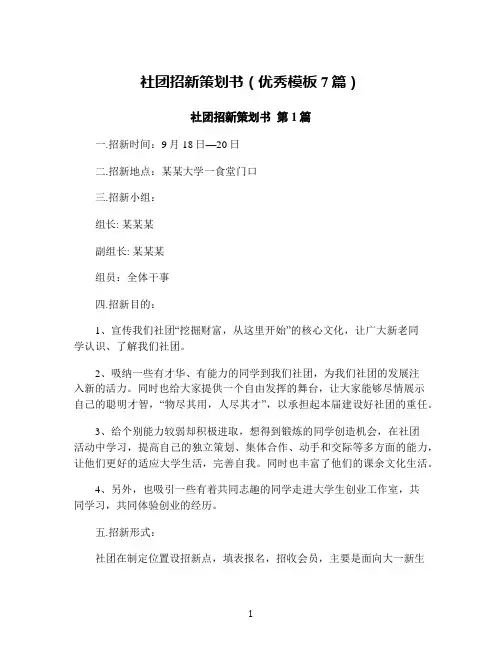 社团招新策划书（优秀模板7篇）

社团招新策划书 第1篇

一.招新时间：9月18日—20日

二.招新地点：某某大学一食堂门口

三.招新小组：

组长: 某某某

副组长: 某某某

组员：全体干事

四.招新目的：

1、宣传我们社团“挖掘财富，从这里开始”的核心文化，让广大新老同学认识、了解我们社团。

2、吸纳一些有才华、有能力的同学到我们社团，为我们社团的发展注入新的活力。同时也给大家提供一个自由发挥的舞台，让大家能够尽情展示自己的聪明才智，“物尽其用，人尽其才”，以承担起本届建设好社团的重任。

3、给个别能力较弱却积极进取，想得到锻炼的同学创造机会，在社团活动中学习，提高自己的独立策划、集体合作、动手和交际等多方面的能力，让他们更好的适应大学生活，完善自我。同时也丰富了他们的课余文化生活。

4、另外，也吸引一些有着共同志趣的同学走进大学生创业工作室，共同学习，共同体验创业的经历。

五.招新形式：

社团在制定位置设招新点，填表报名，招收会员，主要是面向大一新生

1